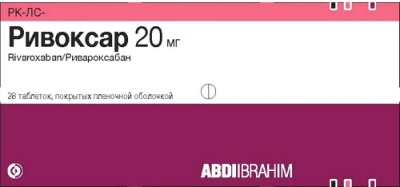 РК-ЛС-

Ривоксар 20 мг

Rivaroxaban/Ривароксабан

28 таблеток, покрытых пленочной оболочкой

ABDIIBRAHIM